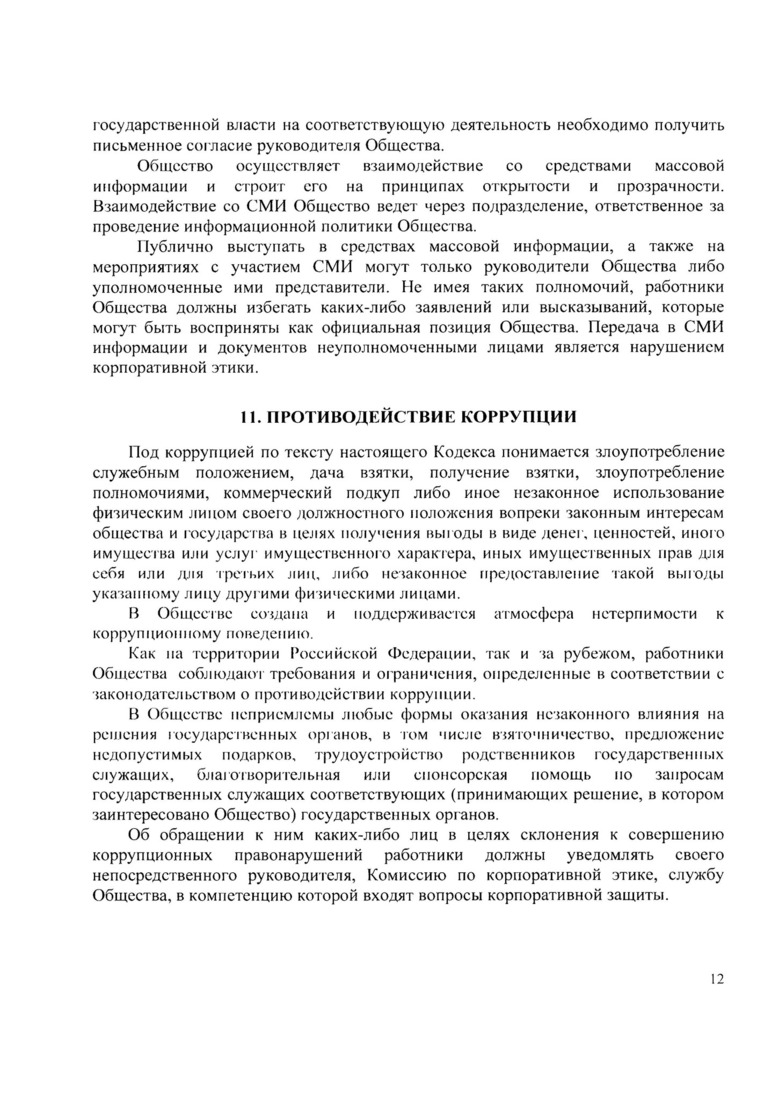 государственной власти на соответствующую деятельность необходимо получить письменное согласие руководителя Общества.

Общество осуществляет взаимодействие со средствами массовой информации и строит его на принципах открытости и прозрачности. Взаимодействие со СМИ Общество ведет через подразделение, ответственное за проведение информационной политики Общества.

Публично выступать в средствах массовой информации, а также на мероприятиях с участием СМИ могут только руководители Общества либо уполномоченные ими представители. Не имея таких полномочий, работники Общества должны избегать каких-либо заявлений или высказываний, которые могут быть восприняты как официальная позиция Общества. Передача в СМИ информации и документов неуполномоченными лицами является нарушением корпоративной этики.

11. ПРОТИВОДЕЙСТВИЕ КОРРУПЦИИ

Под коррупцией по тексту настоящего Кодекса понимается злоупотребление служебным положением, дача взятки, получение взятки, злоупотребление полномочиями, коммерческий подкуп либо иное незаконное использование физическим лицом своего должностного положения вопреки законным интересам общества и государства в целях получения выгоды в виде денег, ценностей, иного имущества или услуг имущественного характера, иных имущественных прав для себя или для третьих лиц, либо незаконное предоставление такой выгоды указанному лицу другими физическими лицами.

В Обществе создана и поддерживается атмосфера нетерпимости к коррупционному поведению.

Как на территории Российской Федерации, так и за рубежом, работники Общества соблюдают требования и ограничения, определенные в соответствии с законодательством о противодействии коррупции.

В Обществе неприемлемы любые формы оказания незаконного влияния на решения государственных органов, в том числе взяточничество, предложение недопустимых подарков, трудоустройство родственников государственных служащих, благотворительная или спонсорская помощь по запросам государственных служащих соответствующих (принимающих решение, в котором заинтересовано Общество) государственных органов.

Об обращении к ним каких-либо лиц в целях склонения к совершению коррупционных правонарушений работники должны уведомлять своего непосредственного руководителя, Комиссию по корпоративной этике, службу Общества, в компетенцию которой входят вопросы корпоративной защиты.

12